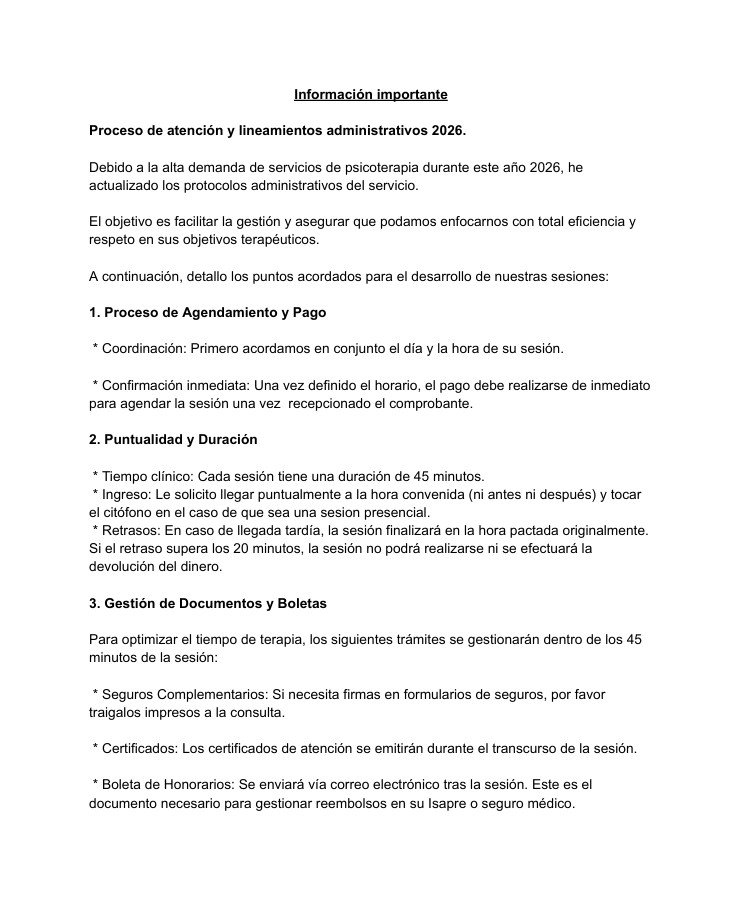 Información importante

Proceso de atención y lineamientos administrativos 2026.

Debido a la alta demanda de servicios de psicoterapia durante este año 2026, he actualizado los protocolos administrativos del servicio.

El objetivo es facilitar la gestión y asegurar que podamos enfocarnos con total eficiencia y respeto en sus objetivos terapéuticos.

A continuación, detallo los puntos acordados para el desarrollo de nuestras sesiones:

1. Proceso de Agendamiento y Pago

* Coordinación: Primero acordamos en conjunto el día y la hora de su sesión.

* Confirmación inmediata: Una vez definido el horario, el pago debe realizarse de inmediato para agendar la sesión una vez recepcionado el comprobante.

2. Puntualidad y Duración

* Tiempo clínico: Cada sesión tiene una duración de 45 minutos.
* Ingreso: Le solicito llegar puntualmente a la hora convenida (ni antes ni después) y tocar el citófono en el caso de que sea una sesion presencial.
* Retrasos: En caso de llegada tardía, la sesión finalizará en la hora pactada originalmente. Si el retraso supera los 20 minutos, la sesión no podrá realizarse ni se efectuará la devolución del dinero.

3. Gestión de Documentos y Boletas

Para optimizar el tiempo de terapia, los siguientes trámites se gestionarán dentro de los 45 minutos de la sesión:

* Seguros Complementarios: Si necesita firmas en formularios de seguros, por favor traigalos impresos a la consulta.

* Certificados: Los certificados de atención se emitirán durante el transcurso de la sesión.

* Boleta de Honorarios: Se enviará vía correo electrónico tras la sesión. Este es el documento necesario para gestionar reembolsos en su Isapre o seguro médico.